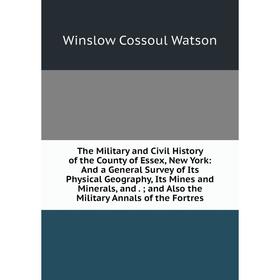 Winslow Cossoul Watson

The Military and Civil History of the County of Essex, New York: And a General Survey of Its Physical Geography, Its Mines and Minerals, and . ; and Also the Military Annals of the Fortres